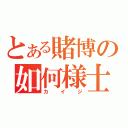 とある賭博の如何様士
カイジ